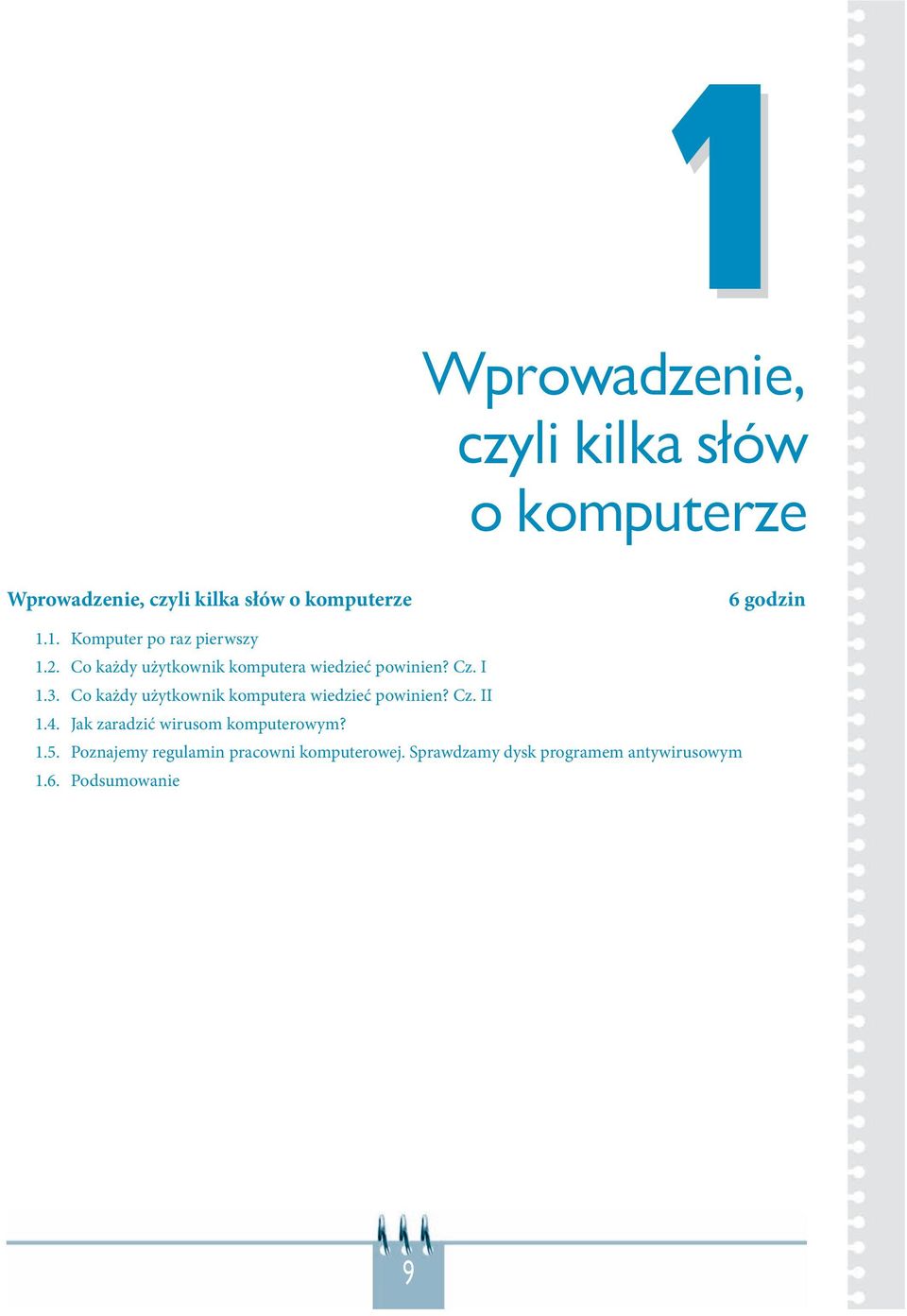 1

Wprowadzenie, czyli kilka słów o komputerze

Wprowadzenie, czyli kilka słów o komputerze 6 godzin

1.1. Komputer po raz pierwszy
1.2. Co każdy użytkownik komputera wiedzieć powinien? Cz. I
1.3. Co każdy użytkownik komputera wiedzieć powinien? Cz. II
1.4. Jak zaradzić wirusom komputerowym?
1.5. Poznajemy regulamin pracowni komputerowej. Sprawdzamy dysk programem antywirusowym
1.6. Podsumowanie

9